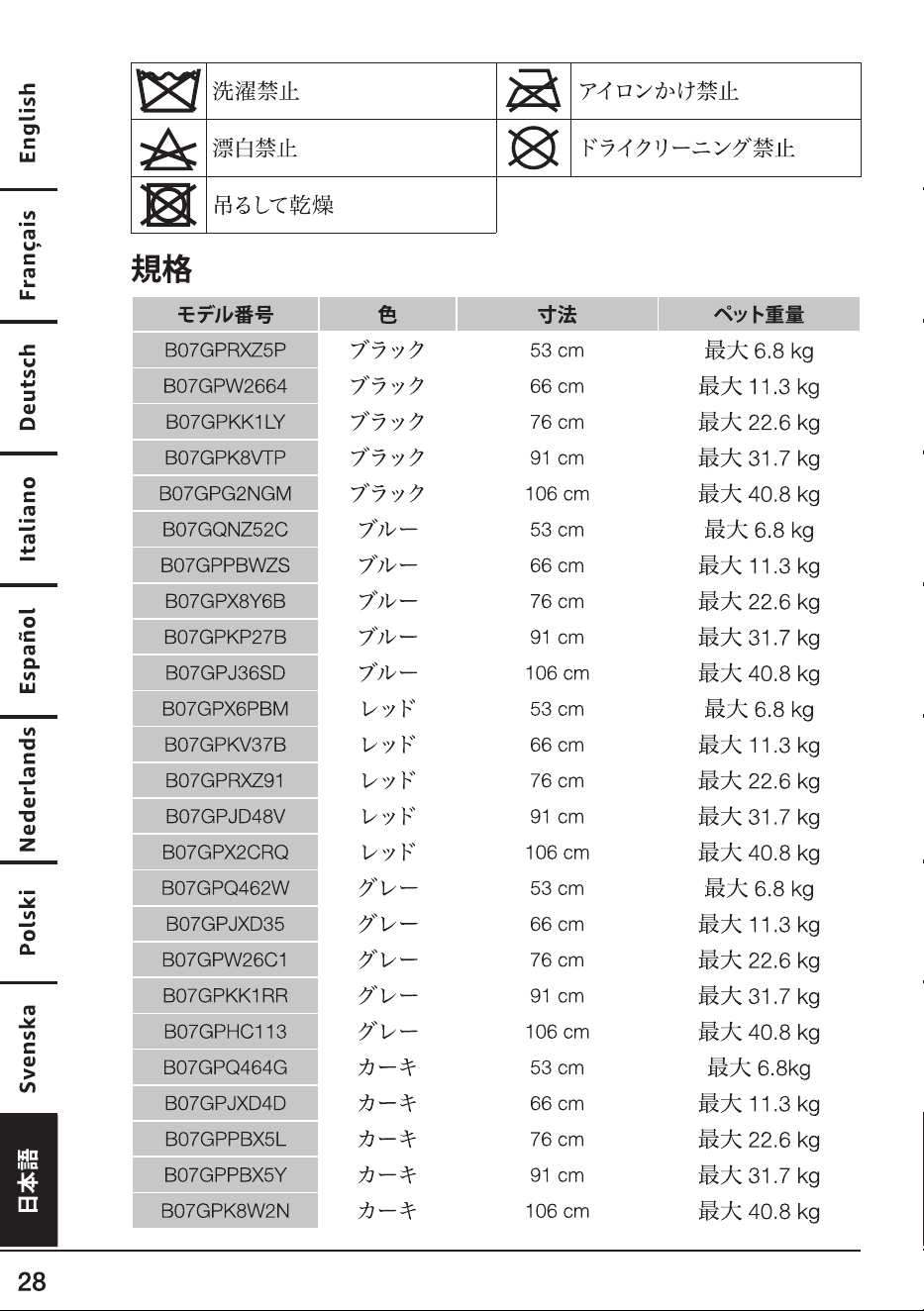 English

Français

Deutsch

Italiano

Español

Nederlands

Polski

Svenska

日本語

洗濯禁止
アイロンかけ禁止
漂白禁止
ドライクリーニング禁止
吊るして乾燥

規格

| モデル番号 | 色 | 寸法 | ペット重量 |
|---|---|---|---|
| B07GPRXZ5P | ブラック | 53 cm | 最大6.8 kg |
| B07GPW2664 | ブラック | 66 cm | 最大11.3 kg |
| B07GPKK1LY | ブラック | 76 cm | 最大22.6 kg |
| B07GPK8VTP | ブラック | 91 cm | 最大31.7 kg |
| B07GPG2NGM | ブラック | 106 cm | 最大40.8 kg |
| B07GQNZ52C | ブルー | 53 cm | 最大6.8 kg |
| B07GPPBWZS | ブルー | 66 cm | 最大11.3 kg |
| B07GPX8Y6B | ブルー | 76 cm | 最大22.6 kg |
| B07GPKP27B | ブルー | 91 cm | 最大31.7 kg |
| B07GPJ36SD | ブルー | 106 cm | 最大40.8 kg |
| B07GPX6PBM | レッド | 53 cm | 最大6.8 kg |
| B07GPKV37B | レッド | 66 cm | 最大11.3 kg |
| B07GPRXZ91 | レッド | 76 cm | 最大22.6 kg |
| B07GPJD48V | レッド | 91 cm | 最大31.7 kg |
| B07GPX2CRQ | レッド | 106 cm | 最大40.8 kg |
| B07GPQ462W | グレー | 53 cm | 最大6.8 kg |
| B07GPJXD35 | グレー | 66 cm | 最大11.3 kg |
| B07GPW26C1 | グレー | 76 cm | 最大22.6 kg |
| B07GPKK1RR | グレー | 91 cm | 最大31.7 kg |
| B07GPHC113 | グレー | 106 cm | 最大40.8 kg |
| B07GPQ464G | カーキ | 53 cm | 最大6.8kg |
| B07GPJXD4D | カーキ | 66 cm | 最大11.3 kg |
| B07GPPBX5L | カーキ | 76 cm | 最大22.6 kg |
| B07GPPBX5Y | カーキ | 91 cm | 最大31.7 kg |
| B07GPK8W2N | カーキ | 106 cm | 最大40.8 kg |

28